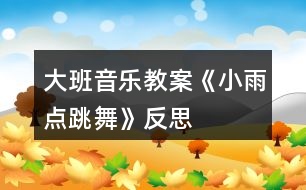 大班音乐教案《小雨点跳舞》反思